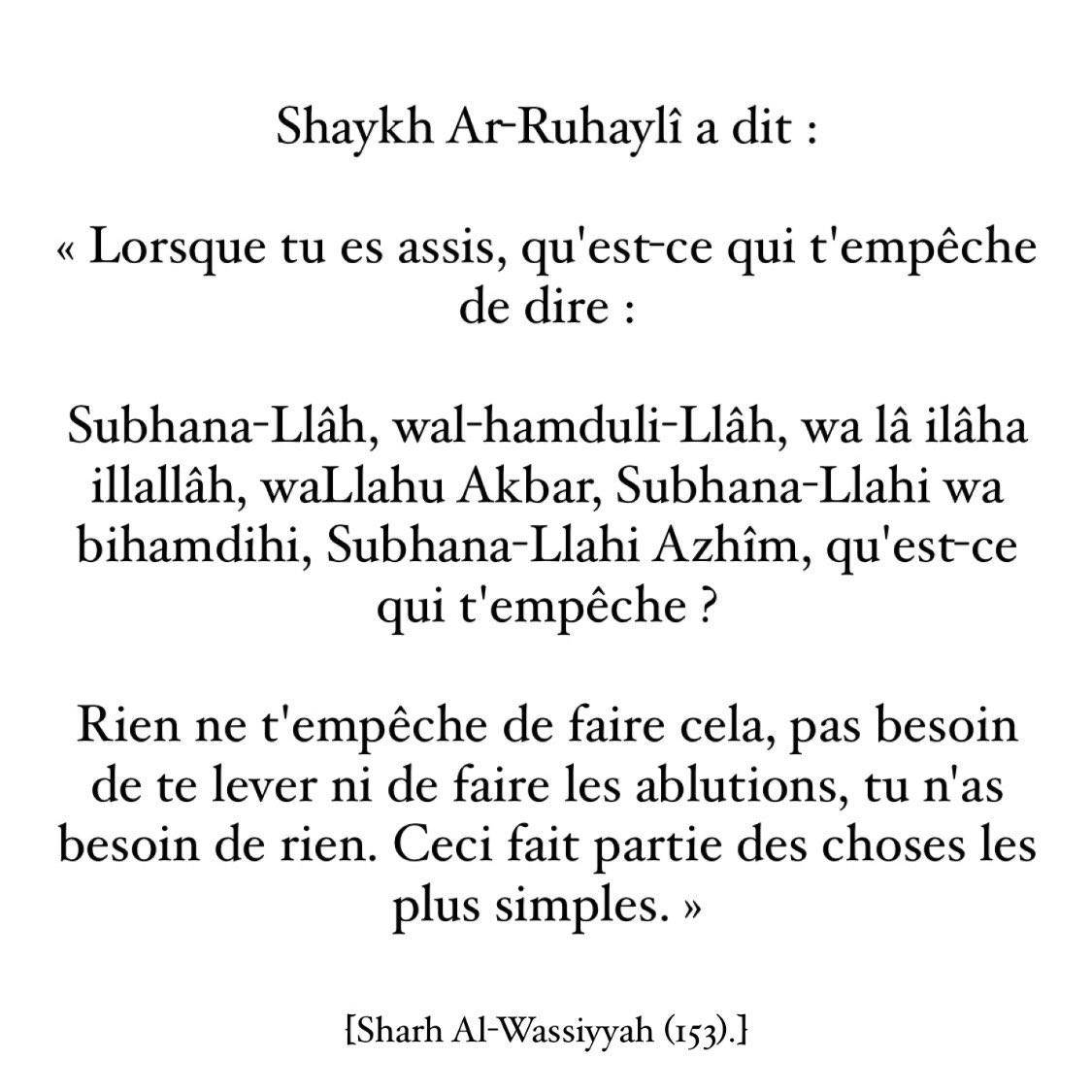 Shaykh Ar-Ruhaylî a dit :

« Lorsque tu es assis, qu'est-ce qui t'empêche de dire :

Subhana-Llâh, wal-hamduli-Llâh, wa lâ ilâha illallâh, waLlahu Akbar, Subhana-Llahi wa bihamdihi, Subhana-Llahi Azhîm, qu'est-ce qui t'empêche ?

Rien ne t'empêche de faire cela, pas besoin de te lever ni de faire les ablutions, tu n'as besoin de rien. Ceci fait partie des choses les plus simples. »

[Sharh Al-Wassiyyah (153).]